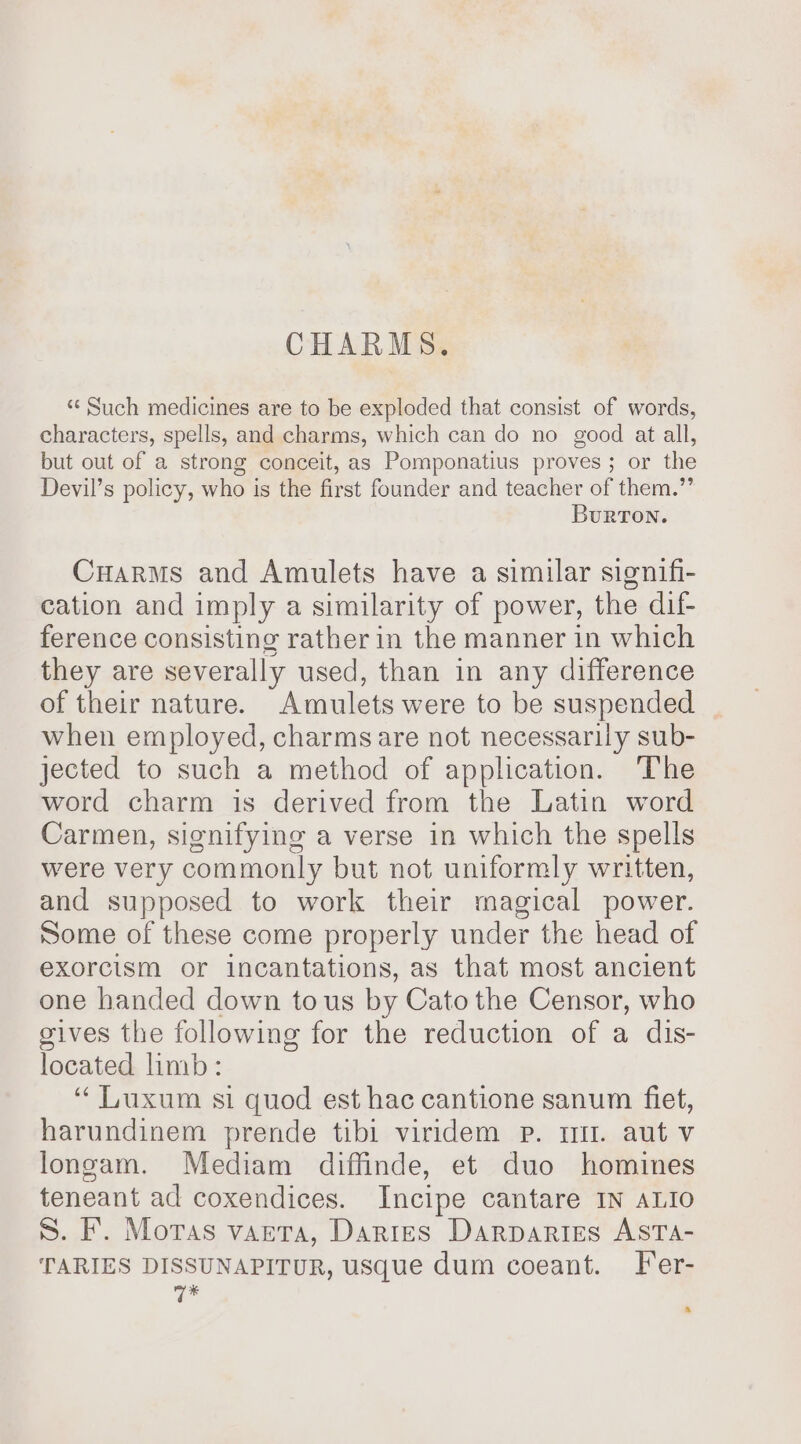 CHARMS.

"Such medicines are to be exploded that consist of words, characters, spells, and charms, which can do no good at all, but out of a strong conceit, as Pomponatius proves; or the Devil's policy, who is the first founder and teacher of them."
BURTON.

CHARMS and Amulets have a similar signification and imply a similarity of power, the difference consisting rather in the manner in which they are severally used, than in any difference of their nature. Amulets were to be suspended when employed, charms are not necessarily subjected to such a method of application. The word charm is derived from the Latin word Carmen, signifying a verse in which the spells were very commonly but not uniformly written, and supposed to work their magical power. Some of these come properly under the head of exorcism or incantations, as that most ancient one handed down to us by Cato the Censor, who gives the following for the reduction of a dislocated limb:

"Luxum si quod est hac cantione sanum fiet, harundinem prende tibi viridem P. IIII. aut V longam. Mediam diffinde, et duo homines teneant ad coxendices. Incipe cantare IN ALIO S. F. MOTAS VAETA, DARIES DARDARIES ASTATARIES DISSUNAPITUR, usque dum coeant. Fer-
7*